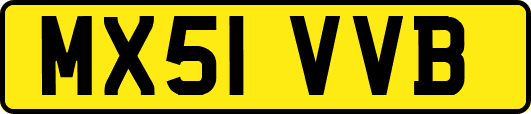 MX51 VVB